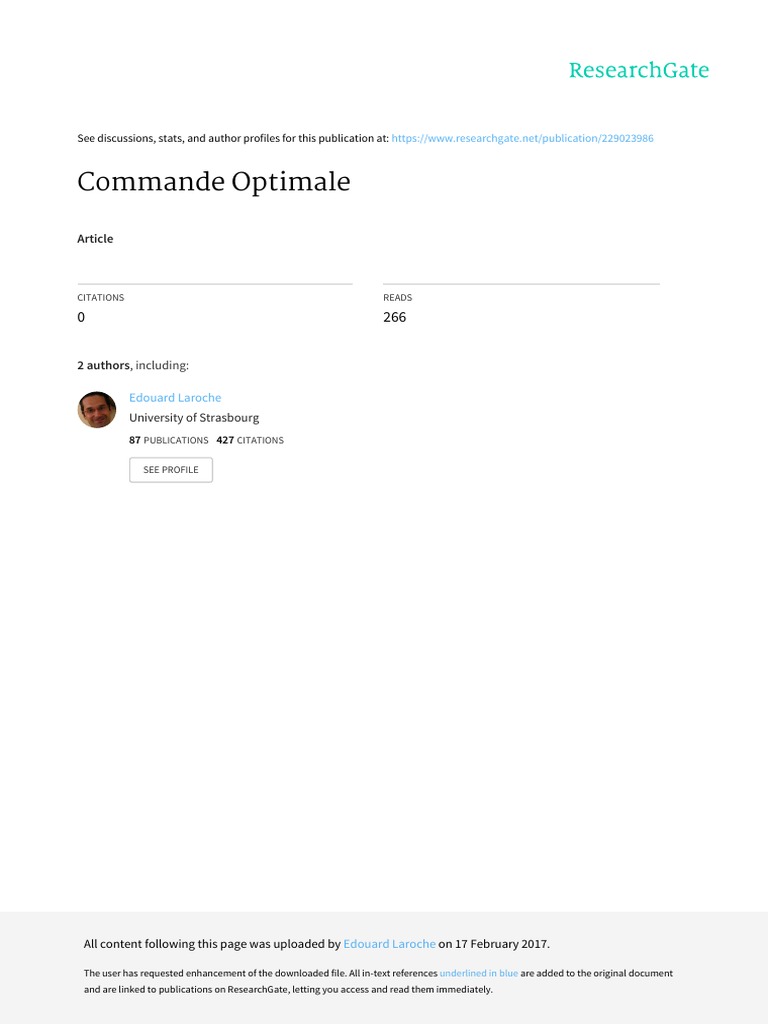 ResearchGate

See discussions, stats, and author profiles for this publication at: https://www.researchgate.net/publication/229023986

Commande Optimale

Article

CITATIONS
0

READS
266

2 authors, including:

Edouard Laroche
University of Strasbourg
87 PUBLICATIONS 427 CITATIONS

SEE PROFILE

All content following this page was uploaded by Edouard Laroche on 17 February 2017.

The user has requested enhancement of the downloaded file. All in-text references underlined in blue are added to the original document and are linked to publications on ResearchGate, letting you access and read them immediately.